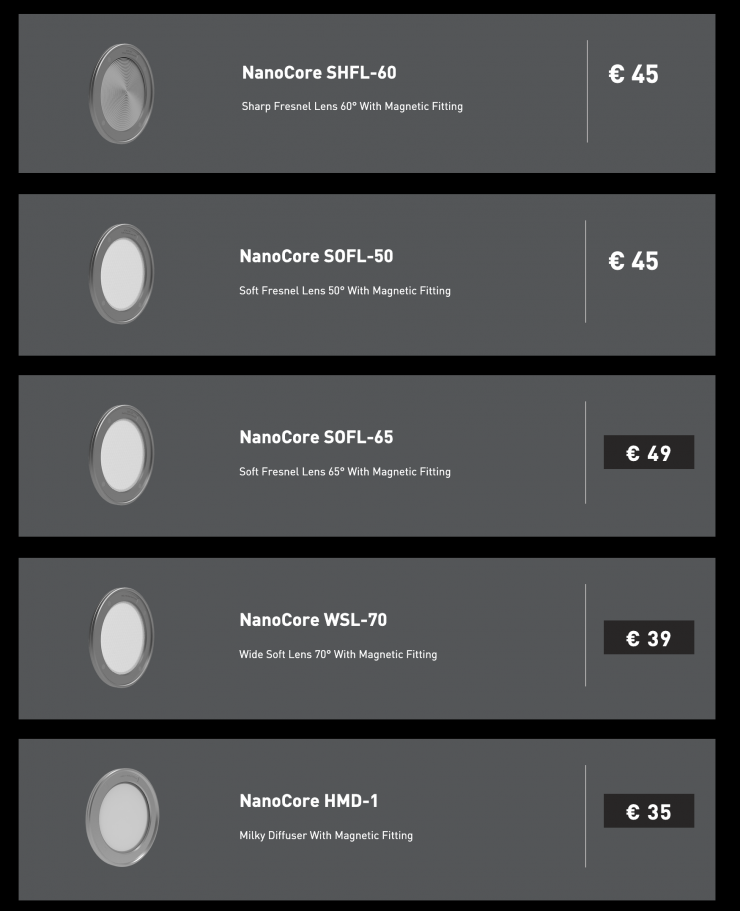 NanoCore SHFL-60

Sharp Fresnel Lens 60° With Magnetic Fitting

€ 45

NanoCore SOFL-50

Soft Fresnel Lens 50° With Magnetic Fitting

€ 45

NanoCore SOFL-65

Soft Fresnel Lens 65° With Magnetic Fitting

€ 49

NanoCore WSL-70

Wide Soft Lens 70° With Magnetic Fitting

€ 39

NanoCore HMD-1

Milky Diffuser With Magnetic Fitting

€ 35